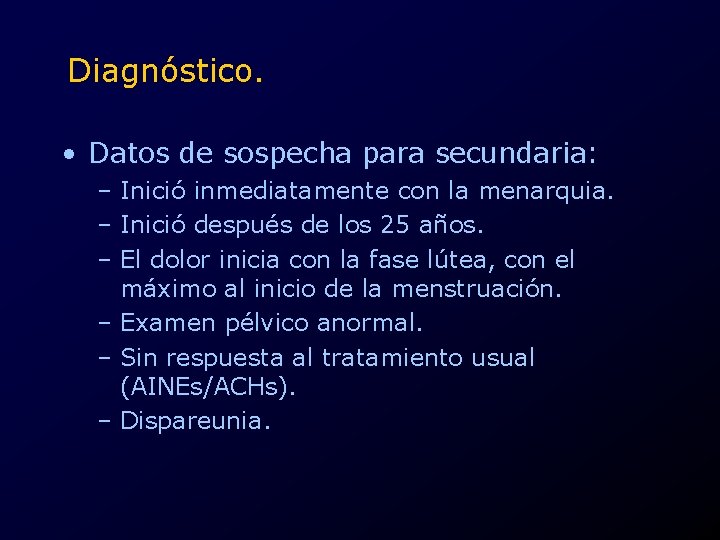 Diagnóstico.

• Datos de sospecha para secundaria:
  – Inició inmediatamente con la menarquia.
  – Inició después de los 25 años.
  – El dolor inicia con la fase lútea, con el máximo al inicio de la menstruación.
  – Examen pélvico anormal.
  – Sin respuesta al tratamiento usual (AINEs/ACHs).
  – Dispareunia.